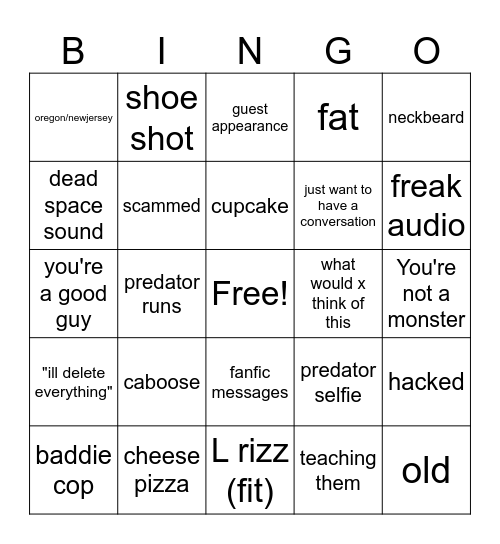 | B | I | N | G | O |
|---|---|---|---|---|
| oregon/newjersey | shoe shot | guest appearance | fat | neckbeard |
| dead space sound | scammed | cupcake | just want to have a conversation | freak audio |
| you're a good guy | predator runs | Free! | what would x think of this | You're not a monster |
| "ill delete everything" | caboose | fanfic messages | predator selfie | hacked |
| baddie cop | cheese pizza | L rizz (fit) | teaching them | old |